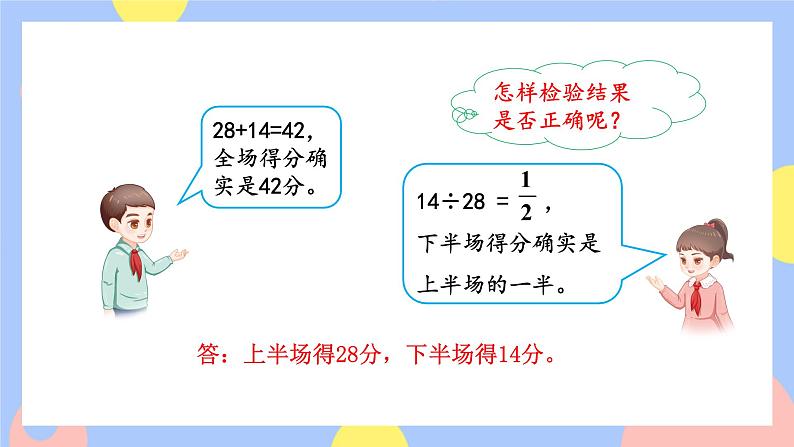 怎样检验结果是否正确呢？

28+14=42，全场得分确实是42分。

$14 \div 28 = \frac{1}{2}$，下半场得分确实是上半场的一半。

答：上半场得28分，下半场得14分。